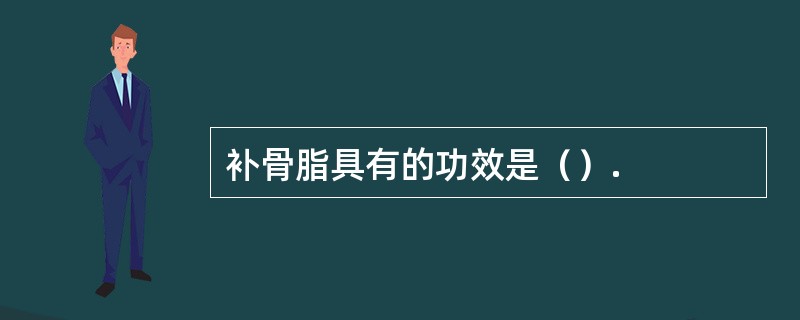 补骨脂具有的功效是（）.